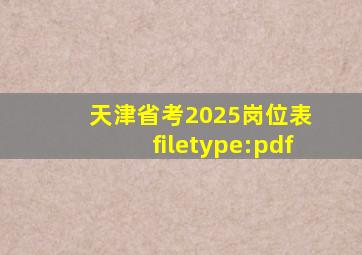 天津省考2025岗位表
filetype:pdf